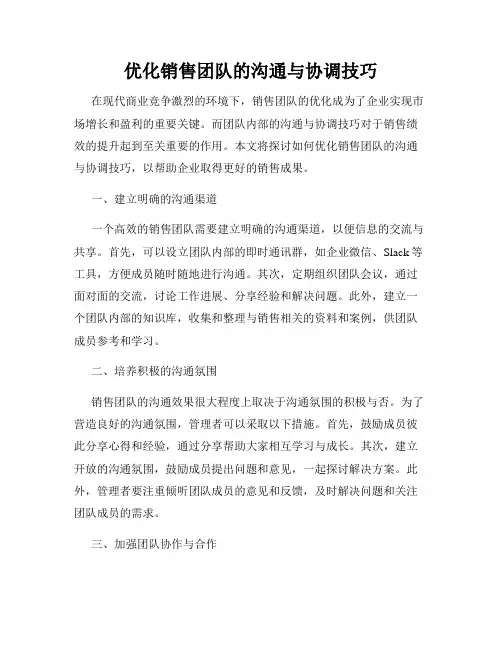 优化销售团队的沟通与协调技巧

在现代商业竞争激烈的环境下，销售团队的优化成为了企业实现市场增长和盈利的重要关键。而团队内部的沟通与协调技巧对于销售绩效的提升起到至关重要的作用。本文将探讨如何优化销售团队的沟通与协调技巧，以帮助企业取得更好的销售成果。

一、建立明确的沟通渠道

一个高效的销售团队需要建立明确的沟通渠道，以便信息的交流与共享。首先，可以设立团队内部的即时通讯群，如企业微信、Slack等工具，方便成员随时随地进行沟通。其次，定期组织团队会议，通过面对面的交流，讨论工作进展、分享经验和解决问题。此外，建立一个团队内部的知识库，收集和整理与销售相关的资料和案例，供团队成员参考和学习。

二、培养积极的沟通氛围

销售团队的沟通效果很大程度上取决于沟通氛围的积极与否。为了营造良好的沟通氛围，管理者可以采取以下措施。首先，鼓励成员彼此分享心得和经验，通过分享帮助大家相互学习与成长。其次，建立开放的沟通氛围，鼓励成员提出问题和意见，一起探讨解决方案。此外，管理者要注重倾听团队成员的意见和反馈，及时解决问题和关注团队成员的需求。

三、加强团队协作与合作